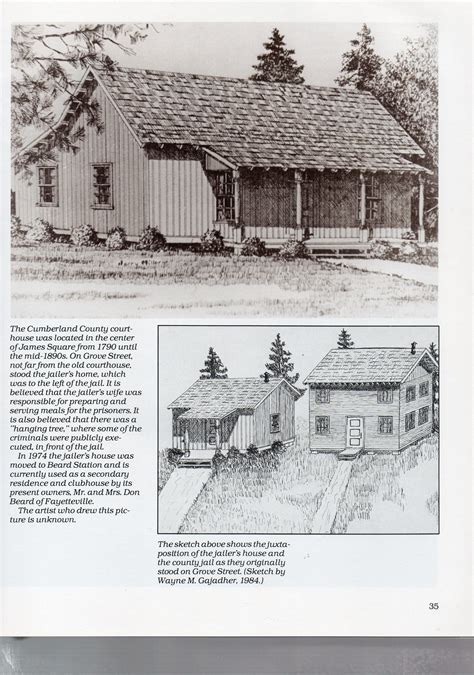 The Cumberland County courthouse was located in the center of James Square from 1790 until the mid-1890s. On Grove Street, not far from the old courthouse, stood the jailer's home, which was to the left of the jail. It is believed that the jailer's wife was responsible for preparing and serving meals for the prisoners. It is also believed that there was a "hanging tree," where some of the criminals were publicly executed, in front of the jail.

In 1974 the jailer's house was moved to Beard Station and is currently used as a secondary residence and clubhouse by its present owners, Mr. and Mrs. Don Beard of Fayetteville.

The artist who drew this picture is unknown.

The sketch above shows the juxtaposition of the jailer's house and the county jail as they originally stood on Grove Street. (Sketch by Wayne M. Gajadher, 1984.)

35